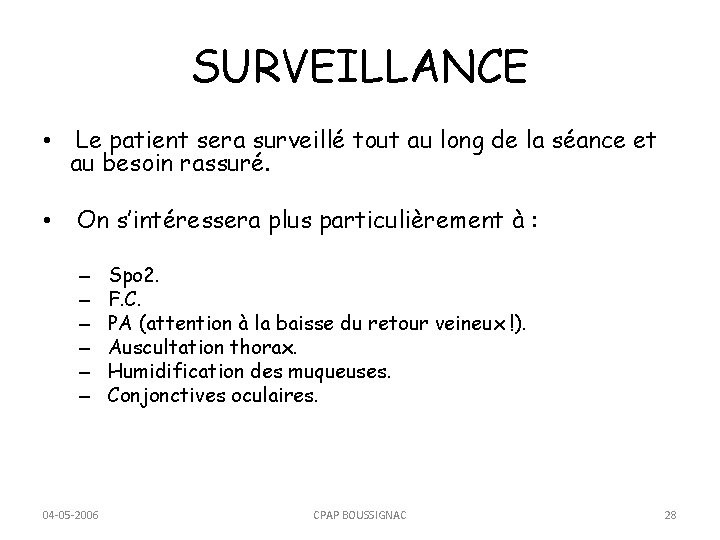 SURVEILLANCE

• Le patient sera surveillé tout au long de la séance et au besoin rassuré.

• On s'intéressera plus particulièrement à :

– Spo2.
– F.C.
– PA (attention à la baisse du retour veineux !).
– Auscultation thorax.
– Humidification des muqueuses.
– Conjonctives oculaires.

04-05-2006 CPAP BOUSSIGNAC 28